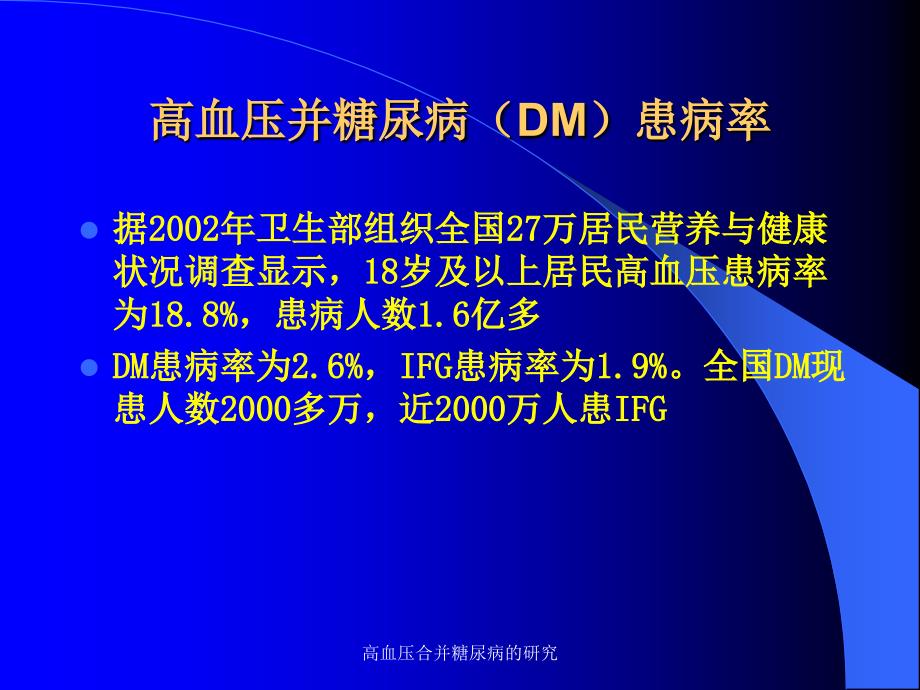 高血压并糖尿病（DM）患病率

据2002年卫生部组织全国27万居民营养与健康状况调查显示，18岁及以上居民高血压患病率为18.8%，患病人数1.6亿多

DM患病率为2.6%，IFG患病率为1.9%。全国DM现患人数2000多万，近2000万人患IFG

高血压合并糖尿病的研究